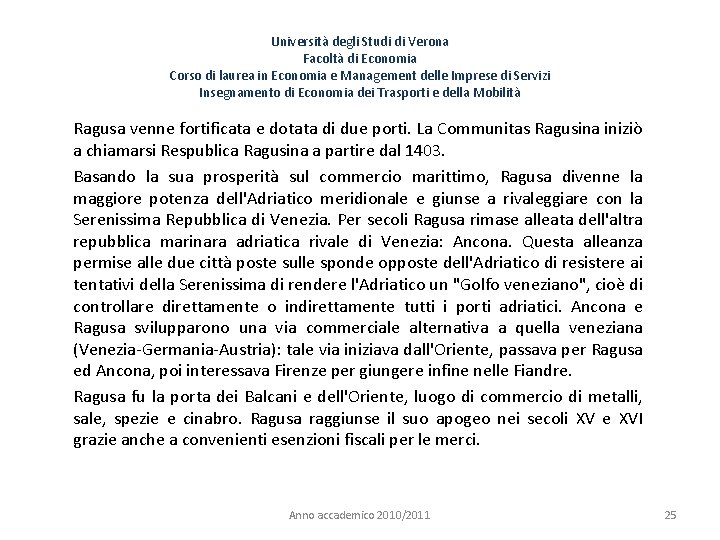 Università degli Studi di Verona
Facoltà di Economia
Corso di laurea in Economia e Management delle Imprese di Servizi
Insegnamento di Economia dei Trasporti e della Mobilità

Ragusa venne fortificata e dotata di due porti. La Communitas Ragusina iniziò a chiamarsi Respublica Ragusina a partire dal 1403.

Basando la sua prosperità sul commercio marittimo, Ragusa divenne la maggiore potenza dell'Adriatico meridionale e giunse a rivaleggiare con la Serenissima Repubblica di Venezia. Per secoli Ragusa rimase alleata dell'altra repubblica marinara adriatica rivale di Venezia: Ancona. Questa alleanza permise alle due città poste sulle sponde opposte dell'Adriatico di resistere ai tentativi della Serenissima di rendere l'Adriatico un "Golfo veneziano", cioè di controllare direttamente o indirettamente tutti i porti adriatici. Ancona e Ragusa svilupparono una via commerciale alternativa a quella veneziana (Venezia-Germania-Austria): tale via iniziava dall'Oriente, passava per Ragusa ed Ancona, poi interessava Firenze per giungere infine nelle Fiandre.

Ragusa fu la porta dei Balcani e dell'Oriente, luogo di commercio di metalli, sale, spezie e cinabro. Ragusa raggiunse il suo apogeo nei secoli XV e XVI grazie anche a convenienti esenzioni fiscali per le merci.

Anno accademico 2010/2011

25